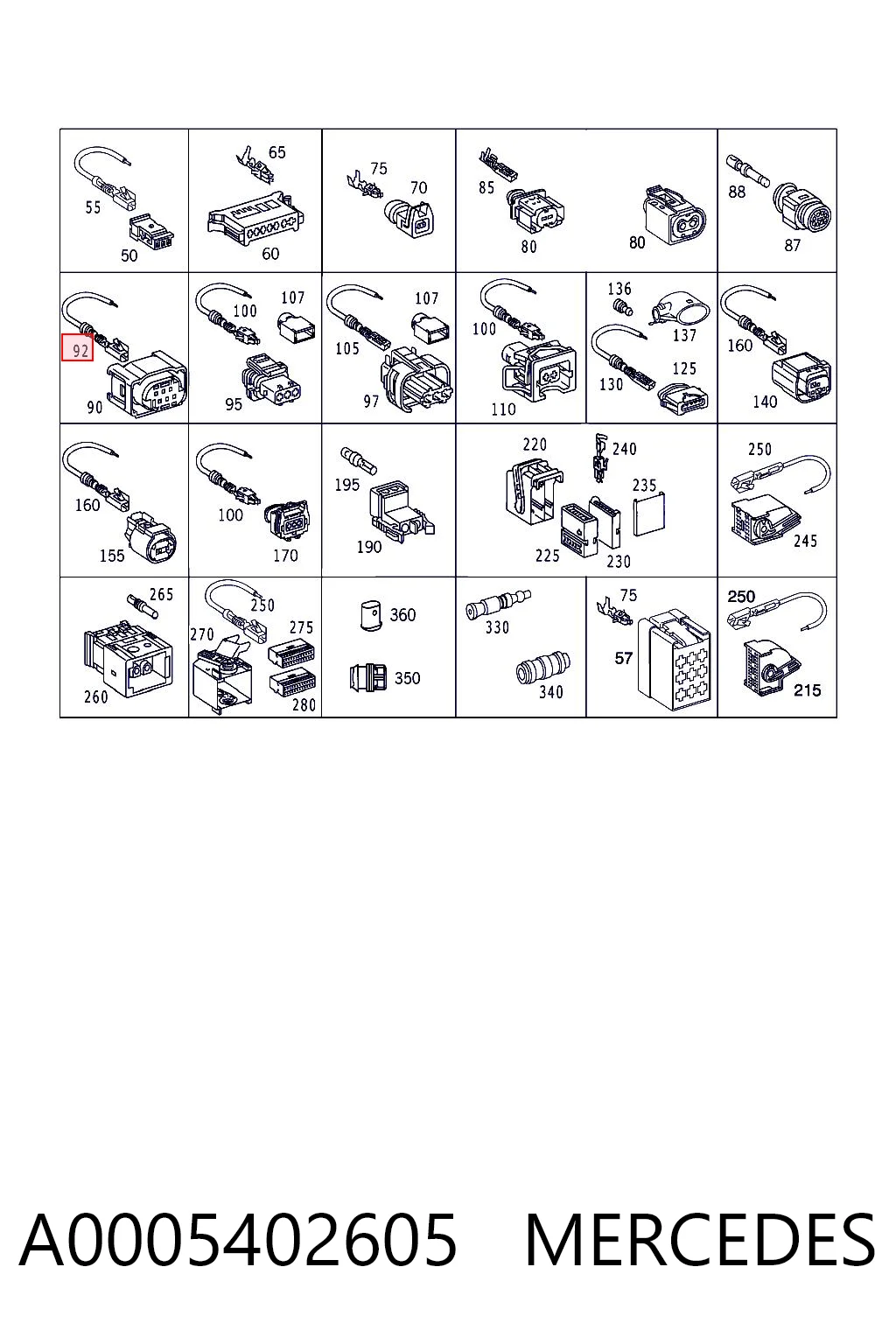 55
50
65
60
75
70
85
80
80
88
87
92
90
100
107
95
105
107
97
100
110
136
137
130
125
160
140
160
155
100
170
195
190
220
240
235
225
230
250
245
265
260
250
270
275
280
360
350
330
340
75
57
250
215

A0005402605 MERCEDES